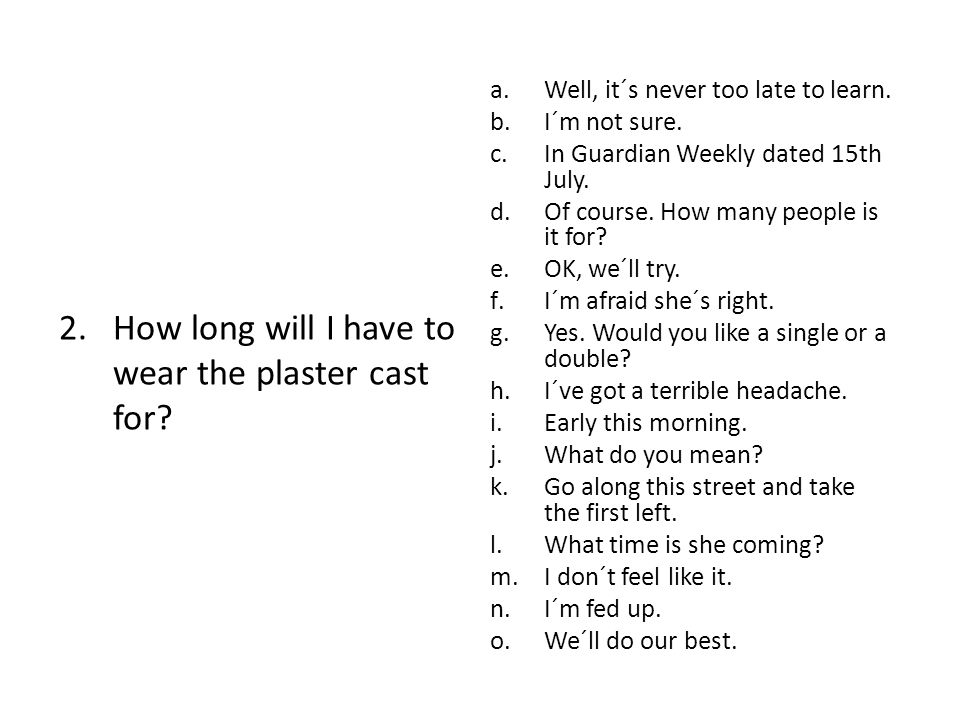 2. How long will I have to wear the plaster cast for?

a. Well, it´s never too late to learn.
b. I´m not sure.
c. In Guardian Weekly dated 15th July.
d. Of course. How many people is it for?
e. OK, we´ll try.
f. I´m afraid she´s right.
g. Yes. Would you like a single or a double?
h. I´ve got a terrible headache.
i. Early this morning.
j. What do you mean?
k. Go along this street and take the first left.
l. What time is she coming?
m. I don´t feel like it.
n. I´m fed up.
o. We´ll do our best.